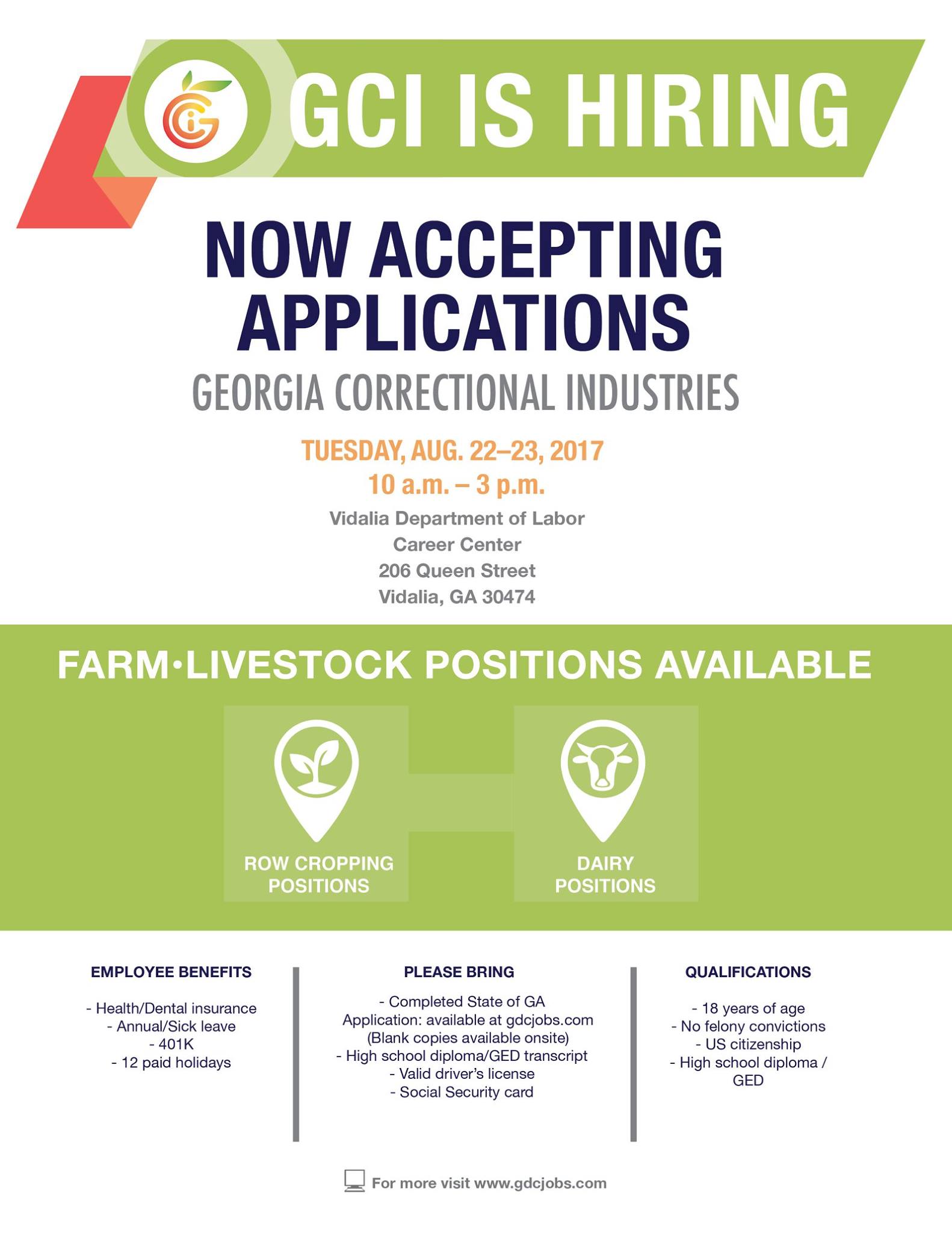 GCI IS HIRING

NOW ACCEPTING APPLICATIONS

GEORGIA CORRECTIONAL INDUSTRIES

TUESDAY, AUG. 22–23, 2017
10 a.m. – 3 p.m.

Vidalia Department of Labor
Career Center
206 Queen Street
Vidalia, GA 30474

FARM•LIVESTOCK POSITIONS AVAILABLE

ROW CROPPING POSITIONS

DAIRY POSITIONS

EMPLOYEE BENEFITS

- Health/Dental insurance
- Annual/Sick leave
- 401K
- 12 paid holidays

PLEASE BRING

- Completed State of GA Application: available at gdcjobs.com (Blank copies available onsite)
- High school diploma/GED transcript
- Valid driver's license
- Social Security card

QUALIFICATIONS

- 18 years of age
- No felony convictions
- US citizenship
- High school diploma / GED

For more visit www.gdcjobs.com